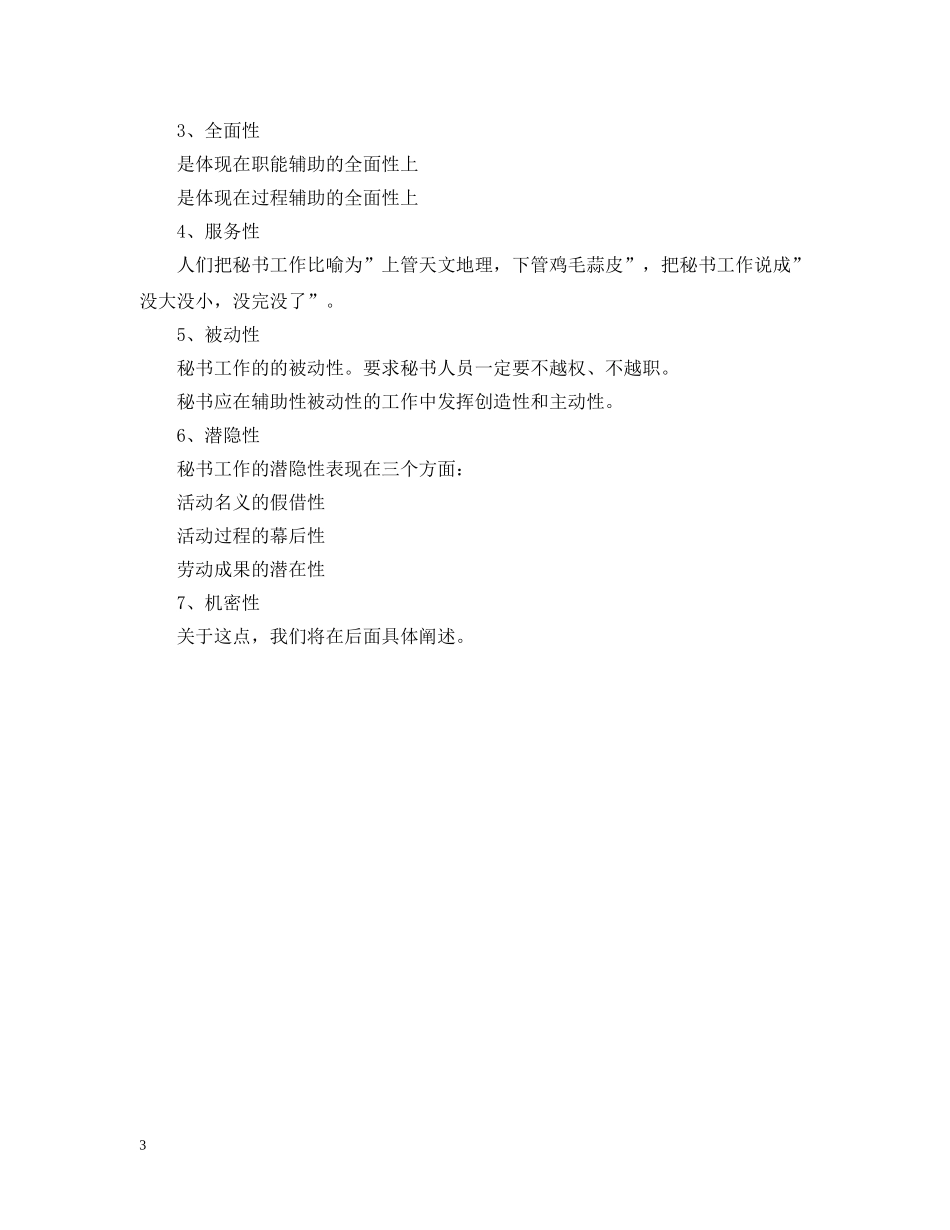 3、全面性

是体现在职能辅助的全面性上

是体现在过程辅助的全面性上

4、服务性

人们把秘书工作比喻为”上管天文地理，下管鸡毛蒜皮”，把秘书工作说成”没大没小，没完没了”。

5、被动性

秘书工作的的被动性。要求秘书人员一定要不越权、不越职。

秘书应在辅助性被动性的工作中发挥创造性和主动性。

6、潜隐性

秘书工作的潜隐性表现在三个方面：

活动名义的假借性

活动过程的幕后性

劳动成果的潜在性

7、机密性

关于这点，我们将在后面具体阐述。

3